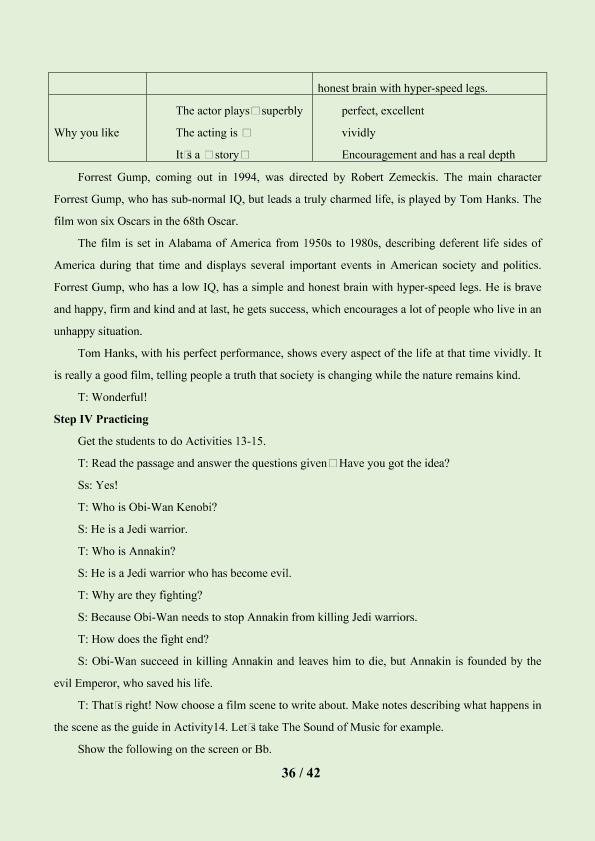 | | | honest brain with hyper-speed legs. |
|---|---|---|
| Why you like | The actor plays□superbly<br>The acting is □<br>It□s a □story□ | perfect, excellent<br>vividly<br>Encouragement and has a real depth |

Forrest Gump, coming out in 1994, was directed by Robert Zemeckis. The main character Forrest Gump, who has sub-normal IQ, but leads a truly charmed life, is played by Tom Hanks. The film won six Oscars in the 68th Oscar.

The film is set in Alabama of America from 1950s to 1980s, describing deferent life sides of America during that time and displays several important events in American society and politics. Forrest Gump, who has a low IQ, has a simple and honest brain with hyper-speed legs. He is brave and happy, firm and kind and at last, he gets success, which encourages a lot of people who live in an unhappy situation.

Tom Hanks, with his perfect performance, shows every aspect of the life at that time vividly. It is really a good film, telling people a truth that society is changing while the nature remains kind.

T: Wonderful!

Step IV Practicing

Get the students to do Activities 13-15.

T: Read the passage and answer the questions given□Have you got the idea?

Ss: Yes!

T: Who is Obi-Wan Kenobi?

S: He is a Jedi warrior.

T: Who is Annakin?

S: He is a Jedi warrior who has become evil.

T: Why are they fighting?

S: Because Obi-Wan needs to stop Annakin from killing Jedi warriors.

T: How does the fight end?

S: Obi-Wan succeed in killing Annakin and leaves him to die, but Annakin is founded by the evil Emperor, who saved his life.

T: That□s right! Now choose a film scene to write about. Make notes describing what happens in the scene as the guide in Activity14. Let□s take The Sound of Music for example.

Show the following on the screen or Bb.

36 / 42